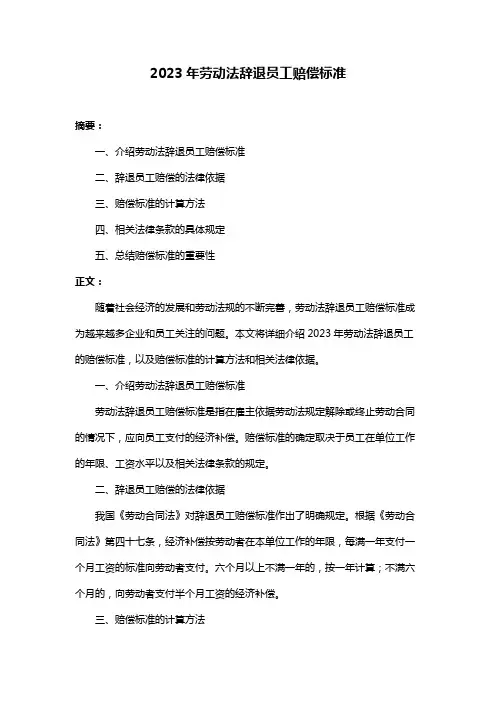 2023 年劳动法辞退员工赔偿标准

摘要：

一、介绍劳动法辞退员工赔偿标准

二、辞退员工赔偿的法律依据

三、赔偿标准的计算方法

四、相关法律条款的具体规定

五、总结赔偿标准的重要性

正文：

随着社会经济的发展和劳动法规的不断完善，劳动法辞退员工赔偿标准成为越来越多企业和员工关注的问题。本文将详细介绍 2023 年劳动法辞退员工的赔偿标准，以及赔偿标准的计算方法和相关法律依据。

一、介绍劳动法辞退员工赔偿标准

劳动法辞退员工赔偿标准是指在雇主依据劳动法规定解除或终止劳动合同的情况下，应向员工支付的经济补偿。赔偿标准的确定取决于员工在单位工作的年限、工资水平以及相关法律条款的规定。

二、辞退员工赔偿的法律依据

我国《劳动合同法》对辞退员工赔偿标准作出了明确规定。根据《劳动合同法》第四十七条，经济补偿按劳动者在本单位工作的年限，每满一年支付一个月工资的标准向劳动者支付。六个月以上不满一年的，按一年计算；不满六个月的，向劳动者支付半个月工资的经济补偿。

三、赔偿标准的计算方法